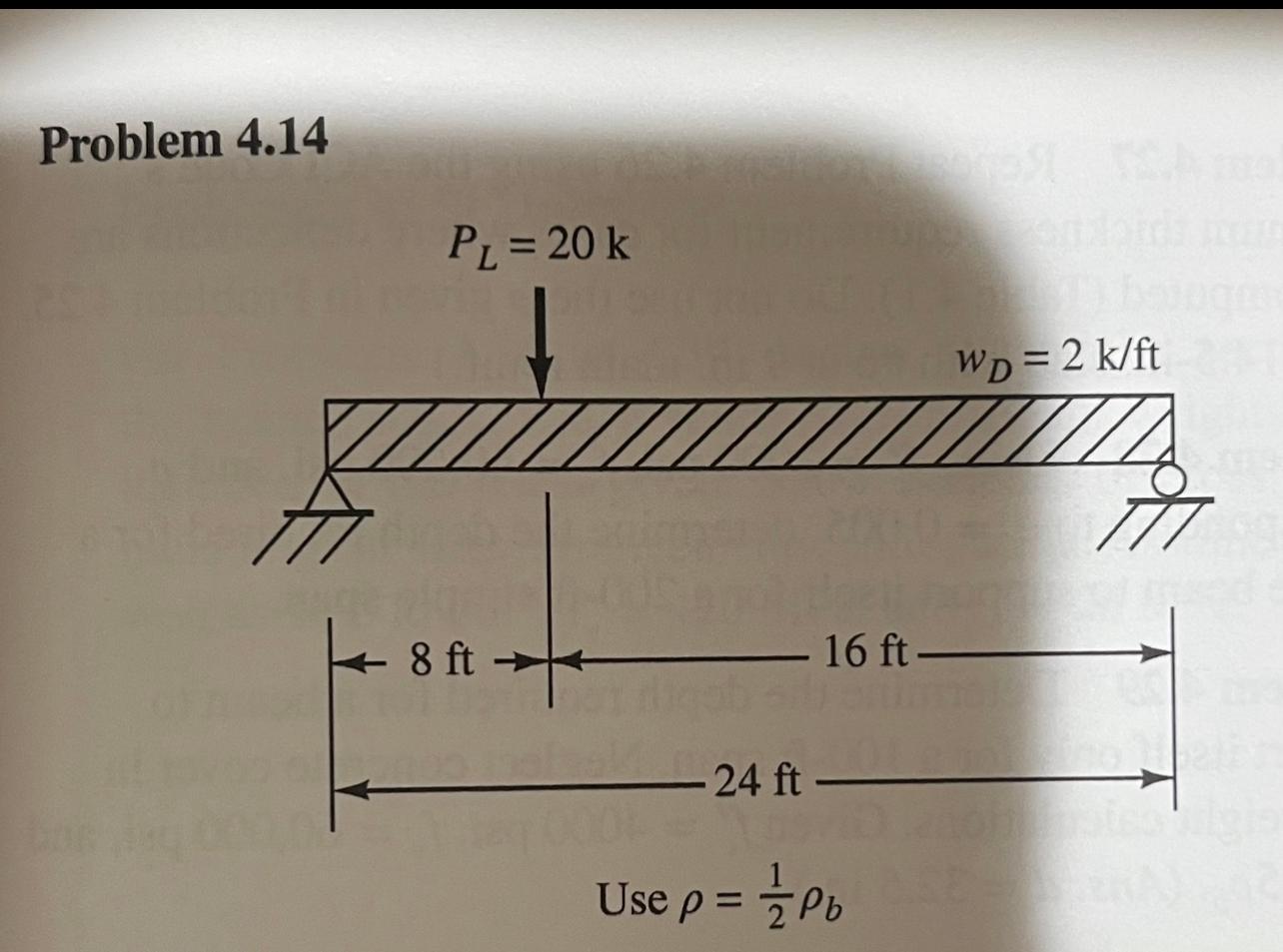 Problem 4.14

$P_L = 20$ k

$w_D = 2$ k/ft

8 ft

16 ft

24 ft

Use $\rho = \frac{1}{2}\rho_b$